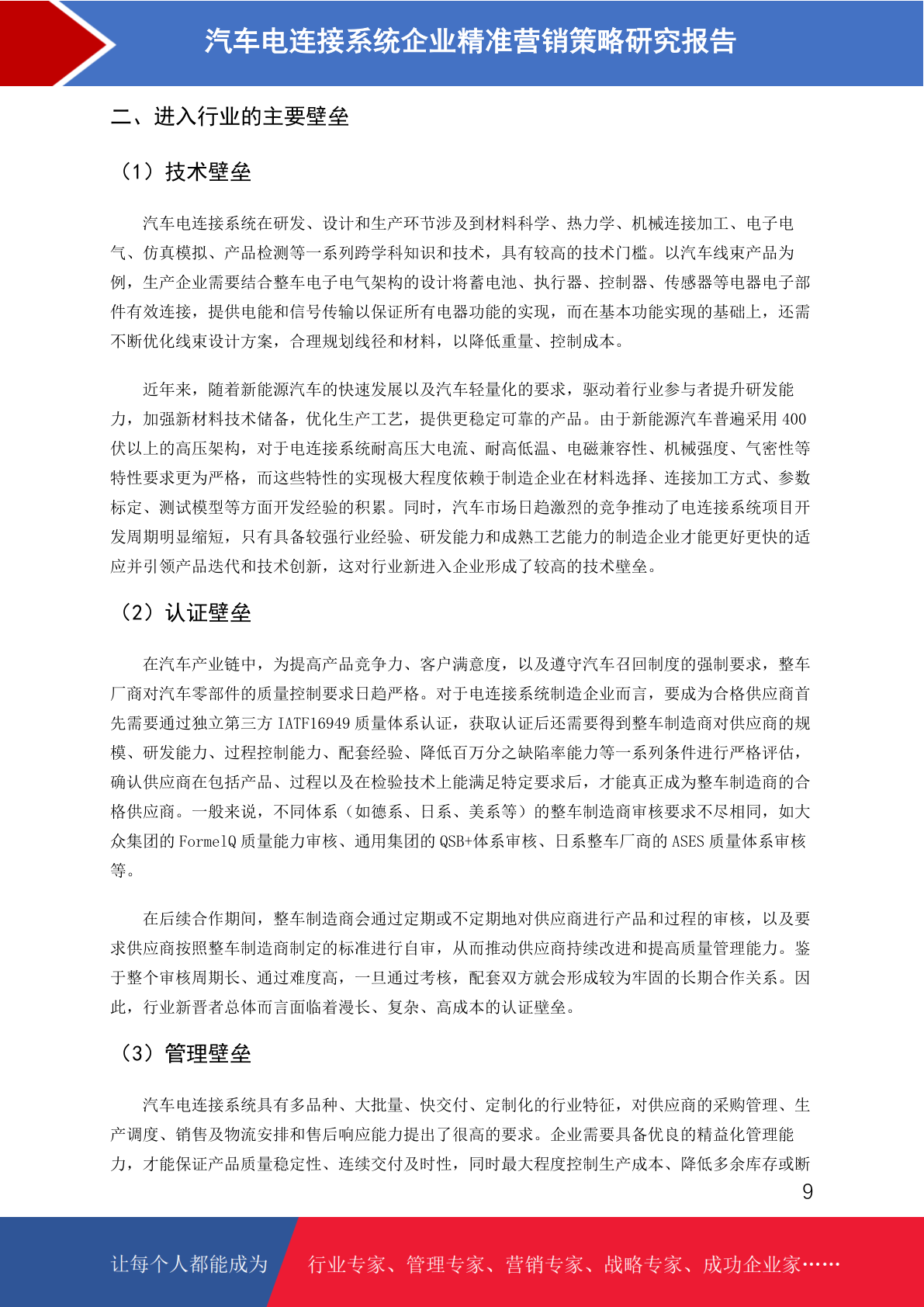 汽车电连接系统企业精准营销策略研究报告

二、进入行业的主要壁垒

（1）技术壁垒

汽车电连接系统在研发、设计和生产环节涉及到材料科学、热力学、机械连接加工、电子电气、仿真模拟、产品检测等一系列跨学科知识和技术，具有较高的技术门槛。以汽车线束产品为例，生产企业需要结合整车电子电气架构的设计将蓄电池、执行器、控制器、传感器等电器电子部件有效连接，提供电能和信号传输以保证所有电器功能的实现，而在基本功能实现的基础上，还需不断优化线束设计方案，合理规划线径和材料，以降低重量、控制成本。

近年来，随着新能源汽车的快速发展以及汽车轻量化的要求，驱动着行业参与者提升研发能力，加强新材料技术储备，优化生产工艺，提供更稳定可靠的产品。由于新能源汽车普遍采用 400 伏以上的高压架构，对于电连接系统耐高压大电流、耐高低温、电磁兼容性、机械强度、气密性等特性要求更为严格，而这些特性的实现极大程度依赖于制造企业在材料选择、连接加工方式、参数标定、测试模型等方面开发经验的积累。同时，汽车市场日趋激烈的竞争推动了电连接系统项目开发周期明显缩短，只有具备较强行业经验、研发能力和成熟工艺能力的制造企业才能更好更快的适应并引领产品迭代和技术创新，这对行业新进入企业形成了较高的技术壁垒。

（2）认证壁垒

在汽车产业链中，为提高产品竞争力、客户满意度，以及遵守汽车召回制度的强制要求，整车厂商对汽车零部件的质量控制要求日趋严格。对于电连接系统制造企业而言，要成为合格供应商首先需要通过独立第三方 IATF16949 质量体系认证，获取认证后还需要得到整车制造商对供应商的规模、研发能力、过程控制能力、配套经验、降低百万分之缺陷率能力等一系列条件进行严格评估，确认供应商在包括产品、过程以及在检验技术上能满足特定要求后，才能真正成为整车制造商的合格供应商。一般来说，不同体系（如德系、日系、美系等）的整车制造商审核要求不尽相同，如大众集团的 FormelQ 质量能力审核、通用集团的 QSB+体系审核、日系整车厂商的 ASES 质量体系审核等。

在后续合作期间，整车制造商会通过定期或不定期地对供应商进行产品和过程的审核，以及要求供应商按照整车制造商制定的标准进行自审，从而推动供应商持续改进和提高质量管理能力。鉴于整个审核周期长、通过难度高，一旦通过考核，配套双方就会形成较为牢固的长期合作关系。因此，行业新晋者总体而言面临着漫长、复杂、高成本的认证壁垒。

（3）管理壁垒

汽车电连接系统具有多品种、大批量、快交付、定制化的行业特征，对供应商的采购管理、生产调度、销售及物流安排和售后响应能力提出了很高的要求。企业需要具备优良的精益化管理能力，才能保证产品质量稳定性、连续交付及时性，同时最大程度控制生产成本、降低多余库存或断

9

让每个人都能成为 行业专家、管理专家、营销专家、战略专家、成功企业家……